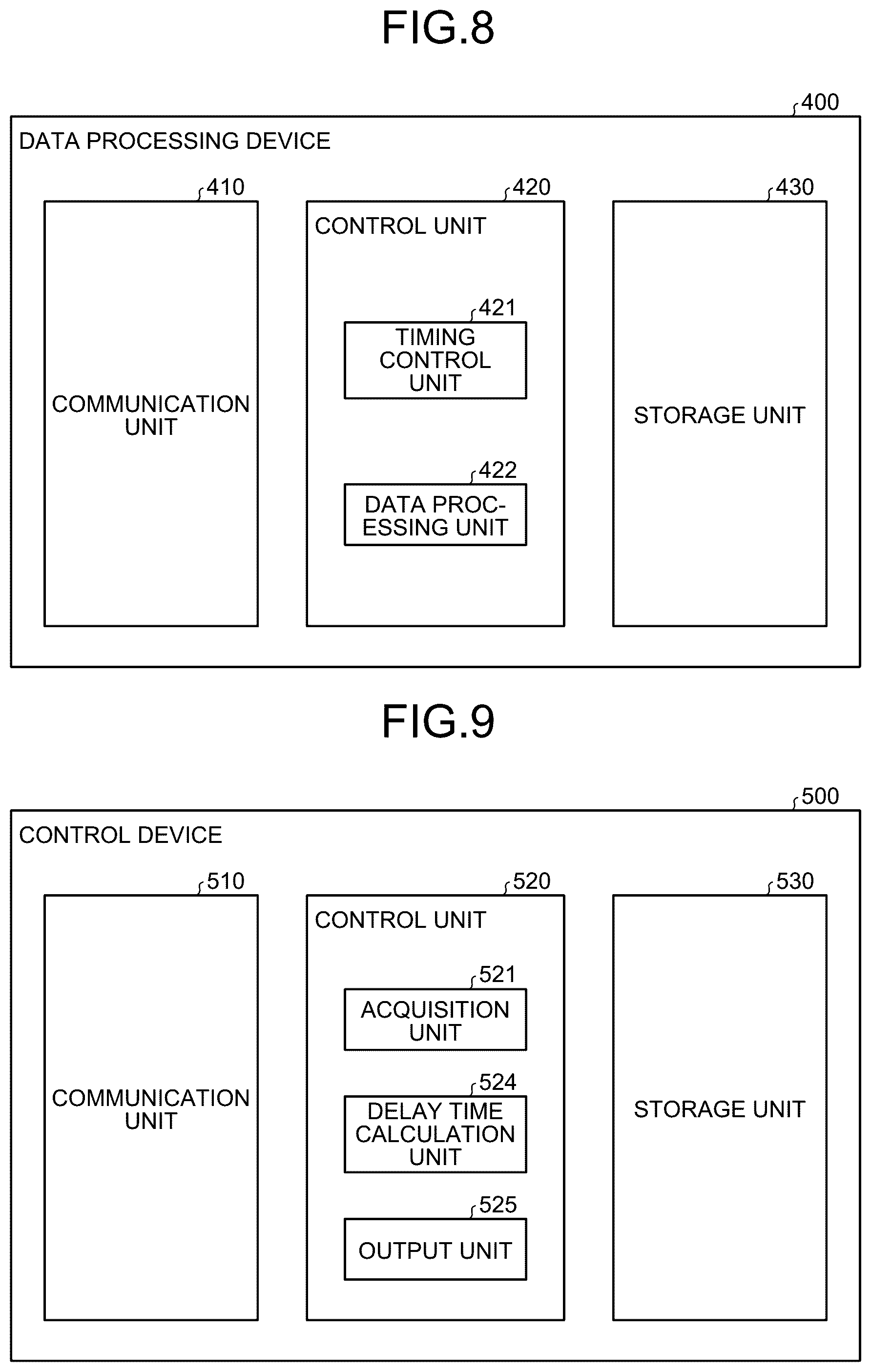 FIG.8

400

DATA PROCESSING DEVICE

410

COMMUNICATION UNIT

420

CONTROL UNIT

421

TIMING CONTROL UNIT

422

DATA PROCESSING UNIT

430

STORAGE UNIT

FIG.9

500

CONTROL DEVICE

510

COMMUNICATION UNIT

520

CONTROL UNIT

521

ACQUISITION UNIT

524

DELAY TIME CALCULATION UNIT

525

OUTPUT UNIT

530

STORAGE UNIT